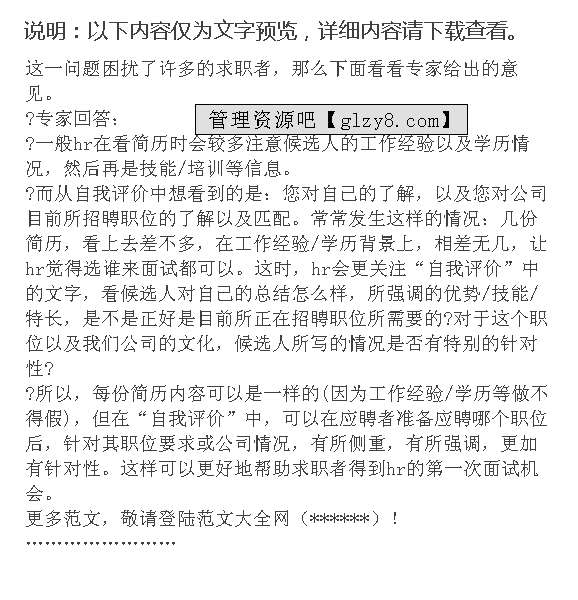 说明：以下内容仅为文字预览，详细内容请下载查看。

这一问题困扰了许多的求职者，那么下面看看专家给出的意见。

?专家回答：

管理资源吧【glzy8.com】

?一般hr在看简历时会较多注意候选人的工作经验以及学历情况，然后再是技能/培训等信息。

?而从自我评价中想看到的是：您对自己的了解，以及您对公司目前所招聘职位的了解以及匹配。常常发生这样的情况：几份简历，看上去差不多，在工作经验/学历背景上，相差无几，让hr觉得选谁来面试都可以。这时，hr会更关注“自我评价”中的文字，看候选人对自己的总结怎么样，所强调的优势/技能/特长，是不是正好是目前所正在招聘职位所需要的?对于这个职位以及我们公司的文化，候选人所写的情况是否有特别的针对性?

?所以，每份简历内容可以是一样的(因为工作经验/学历等做不得假)，但在“自我评价”中，可以在应聘者准备应聘哪个职位后，针对其职位要求或公司情况，有所侧重，有所强调，更加有针对性。这样可以更好地帮助求职者得到hr的第一次面试机会。

更多范文，敬请登陆范文大全网（******）！

''''''''''''''''''''''''